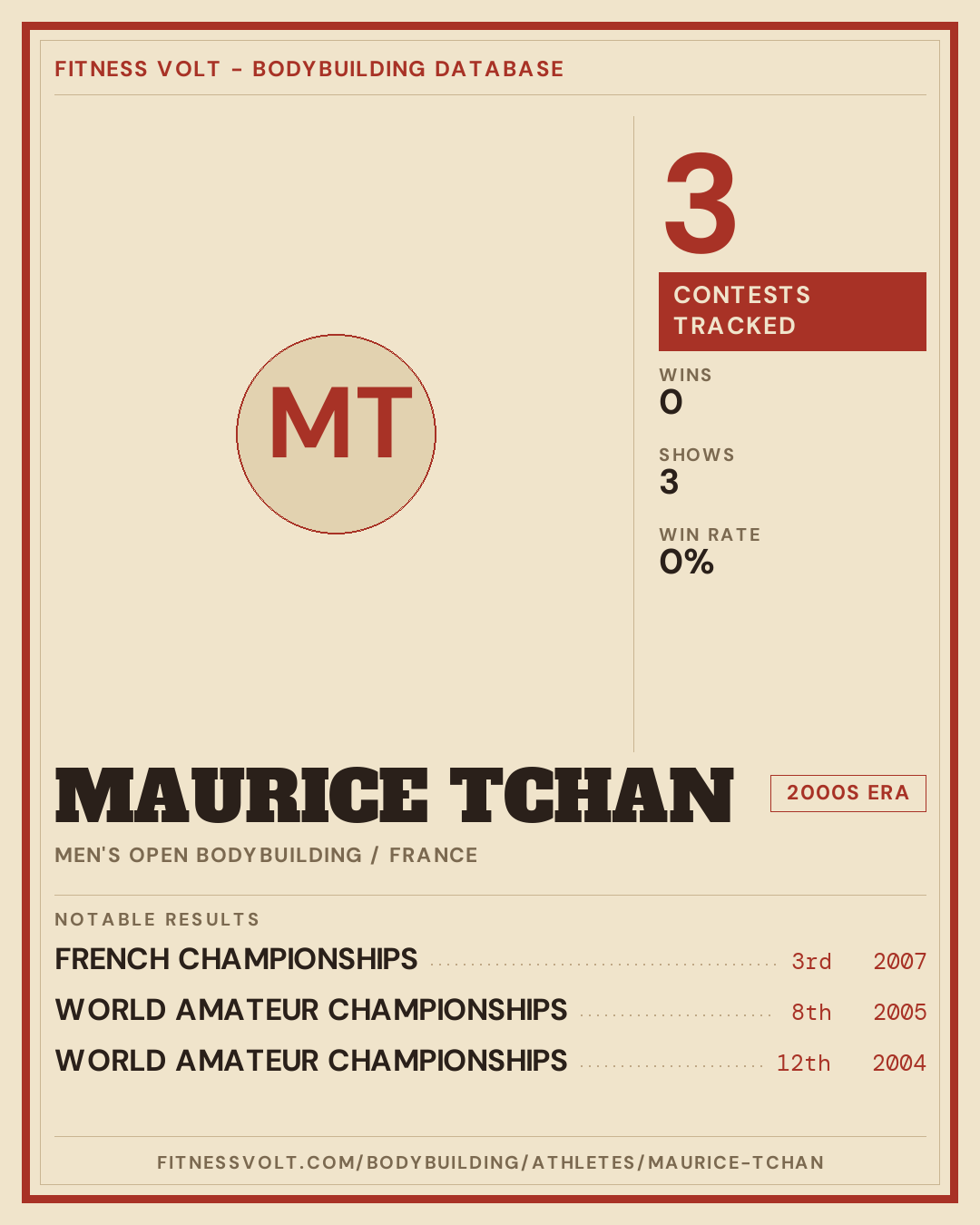 FITNESS VOLT - BODYBUILDING DATABASE

MT

3

CONTESTS TRACKED

WINS
0

SHOWS
3

WIN RATE
0%

MAURICE TCHAN

2000S ERA

MEN'S OPEN BODYBUILDING / FRANCE

NOTABLE RESULTS

FRENCH CHAMPIONSHIPS 3rd 2007

WORLD AMATEUR CHAMPIONSHIPS 8th 2005

WORLD AMATEUR CHAMPIONSHIPS 12th 2004

FITNESSVOLT.COM/BODYBUILDING/ATHLETES/MAURICE-TCHAN